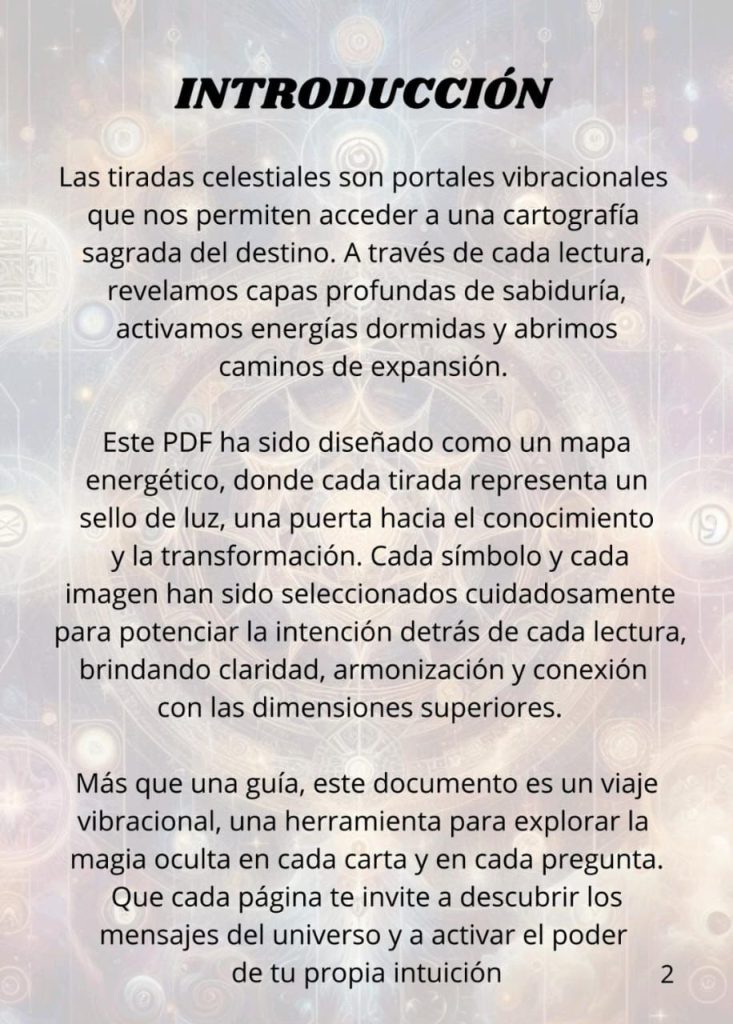 INTRODUCCIÓN

Las tiradas celestiales son portales vibracionales que nos permiten acceder a una cartografía sagrada del destino. A través de cada lectura, revelamos capas profundas de sabiduría, activamos energías dormidas y abrimos caminos de expansión.

Este PDF ha sido diseñado como un mapa energético, donde cada tirada representa un sello de luz, una puerta hacia el conocimiento y la transformación. Cada símbolo y cada imagen han sido seleccionados cuidadosamente para potenciar la intención detrás de cada lectura, brindando claridad, armonización y conexión con las dimensiones superiores.

Más que una guía, este documento es un viaje vibracional, una herramienta para explorar la magia oculta en cada carta y en cada pregunta. Que cada página te invite a descubrir los mensajes del universo y a activar el poder de tu propia intuición

2